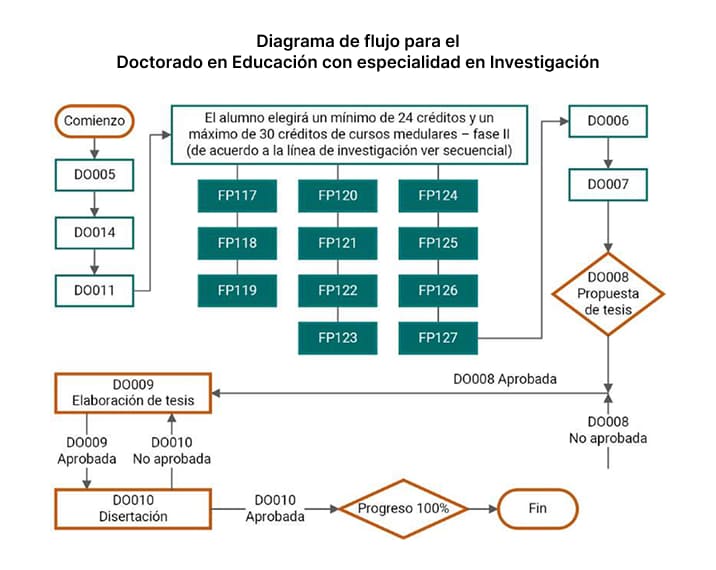 Diagrama de flujo para el
Doctorado en Educación con especialidad en Investigación

Comienzo

DO005

DO014

DO011

El alumno elegirá un mínimo de 24 créditos y un máximo de 30 créditos de cursos medulares – fase II (de acuerdo a la línea de investigación ver secuencial)

FP117

FP118

FP119

FP120

FP121

FP122

FP123

FP124

FP125

FP126

FP127

DO006

DO007

DO008
Propuesta
de tesis

DO008 Aprobada

DO008
No aprobada

DO009
Elaboración de tesis

DO009
Aprobada

DO010
No aprobada

DO010
Disertación

DO010
Aprobada

Progreso 100%

Fin